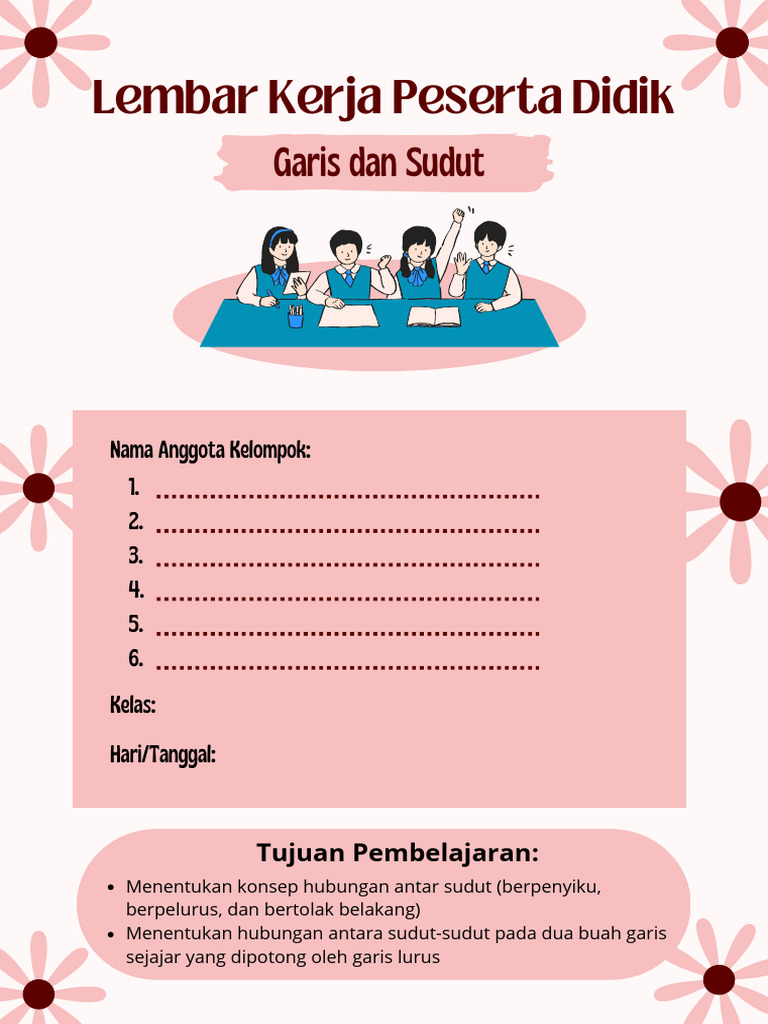 Lembar Kerja Peserta Didik

Garis dan Sudut

Nama Anggota Kelompok:
1. ................................................
2. ................................................
3. ................................................
4. ................................................
5. ................................................
6. ................................................

Kelas:

Hari/Tanggal:

Tujuan Pembelajaran:

- Menentukan konsep hubungan antar sudut (berpenyiku, berpelurus, dan bertolak belakang)
- Menentukan hubungan antara sudut-sudut pada dua buah garis sejajar yang dipotong oleh garis lurus